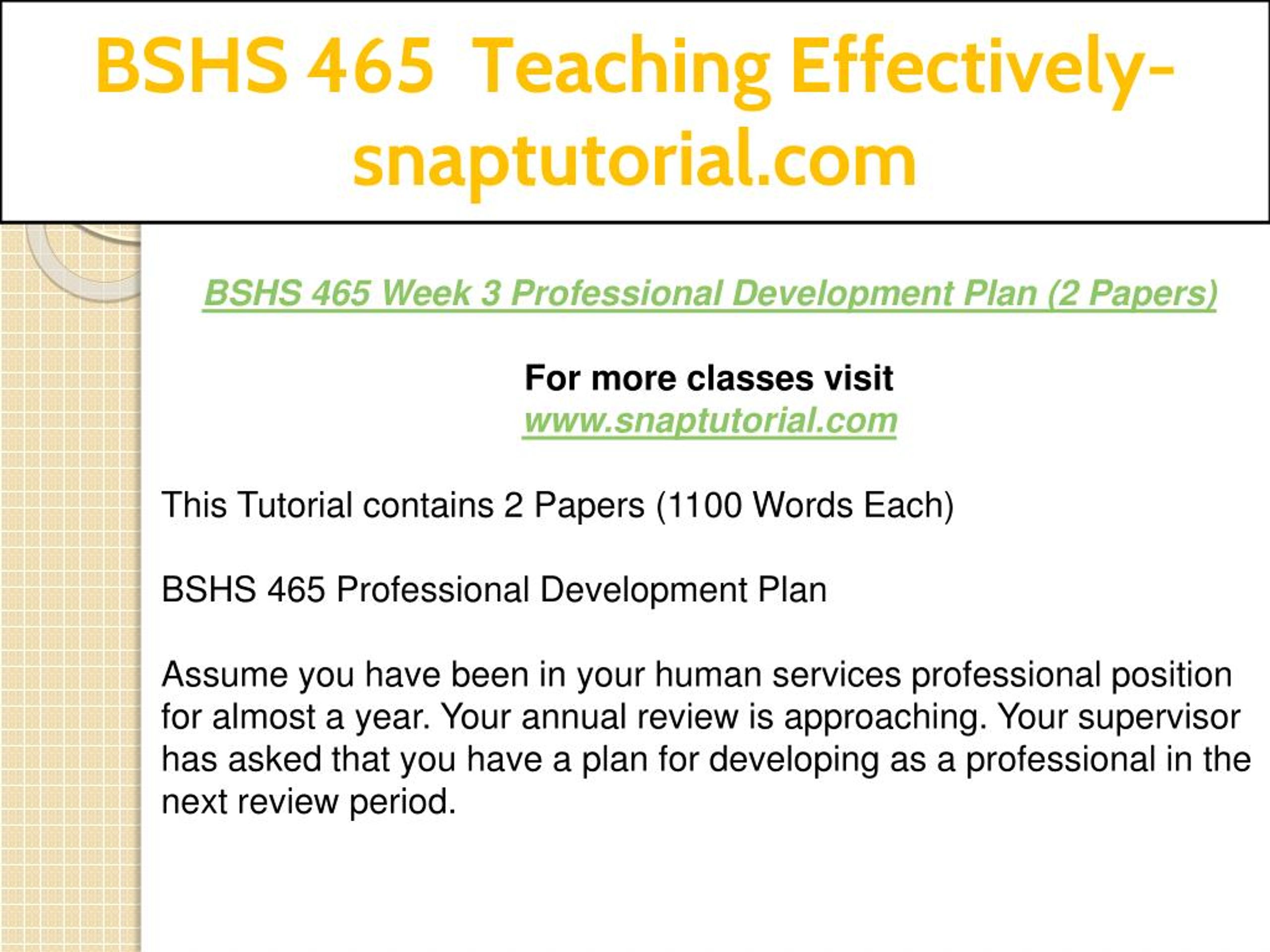 BSHS 465 Teaching Effectively-snaptutorial.com

BSHS 465 Week 3 Professional Development Plan (2 Papers)

For more classes visit
www.snaptutorial.com

This Tutorial contains 2 Papers (1100 Words Each)

BSHS 465 Professional Development Plan

Assume you have been in your human services professional position for almost a year. Your annual review is approaching. Your supervisor has asked that you have a plan for developing as a professional in the next review period.